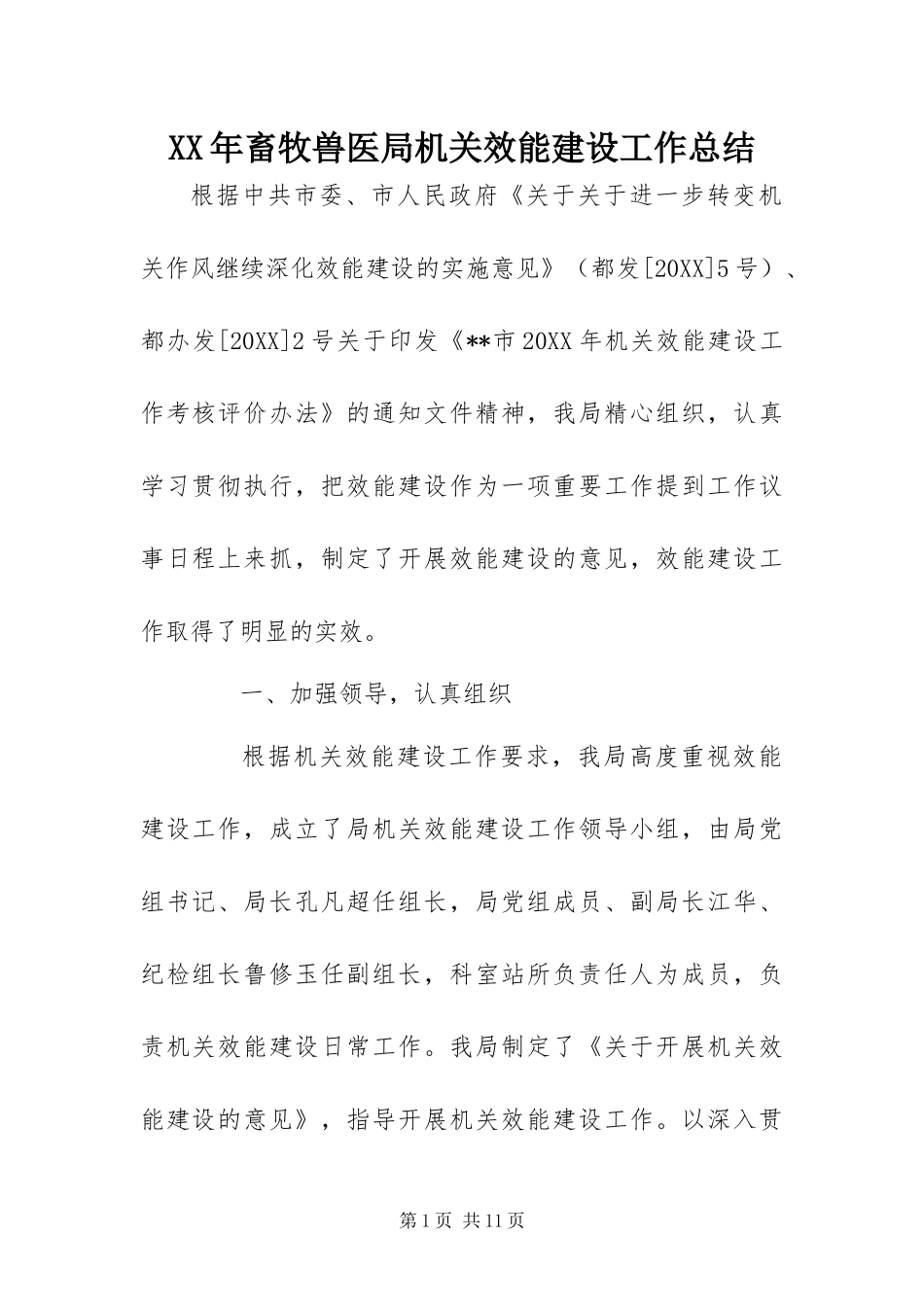 XX年畜牧兽医局机关效能建设工作总结

根据中共市委、市人民政府《关于关于进一步转变机关作风继续深化效能建设的实施意见》（都发[20XX]5号）、都办发[20XX]2号关于印发《**市20XX年机关效能建设工作考核评价办法》的通知文件精神，我局精心组织，认真学习贯彻执行，把效能建设作为一项重要工作提到工作议事日程上来抓，制定了开展效能建设的意见，效能建设工作取得了明显的实效。

一、加强领导，认真组织

根据机关效能建设工作要求，我局高度重视效能建设工作，成立了局机关效能建设工作领导小组，由局党组书记、局长孔凡超任组长，局党组成员、副局长江华、纪检组长鲁修玉任副组长，科室站所负责任人为成员，负责机关效能建设日常工作。我局制定了《关于开展机关效能建设的意见》，指导开展机关效能建设工作。以深入贯

第1页 共11页